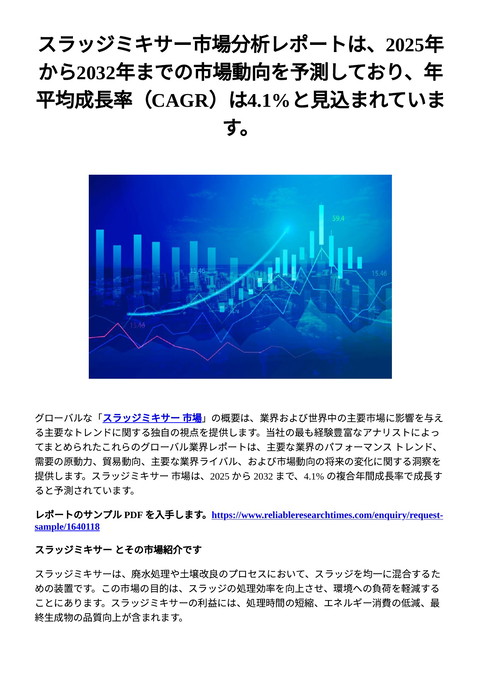 スラッジミキサー市場分析レポートは、2025年から2032年までの市場動向を予測しており、年平均成長率（CAGR）は4.1%と見込まれています。

59.4

15.46

15.46

15.46

グローバルな「スラッジミキサー 市場」の概要は、業界および世界中の主要市場に影響を与える主要なトレンドに関する独自の視点を提供します。当社の最も経験豊富なアナリストによってまとめられたこれらのグローバル業界レポートは、主要な業界のパフォーマンス トレンド、需要の原動力、貿易動向、主要な業界ライバル、および市場動向の将来の変化に関する洞察を提供します。スラッジミキサー 市場は、2025 から 2032 まで、4.1% の複合年間成長率で成長すると予測されています。

レポートのサンプル PDF を入手します。https://www.reliableresearchtimes.com/enquiry/request-sample/1640118

スラッジミキサー とその市場紹介です

スラッジミキサーは、廃水処理や土壌改良のプロセスにおいて、スラッジを均一に混合するための装置です。この市場の目的は、スラッジの処理効率を向上させ、環境への負荷を軽減することにあります。スラッジミキサーの利益には、処理時間の短縮、エネルギー消費の低減、最終生成物の品質向上が含まれます。